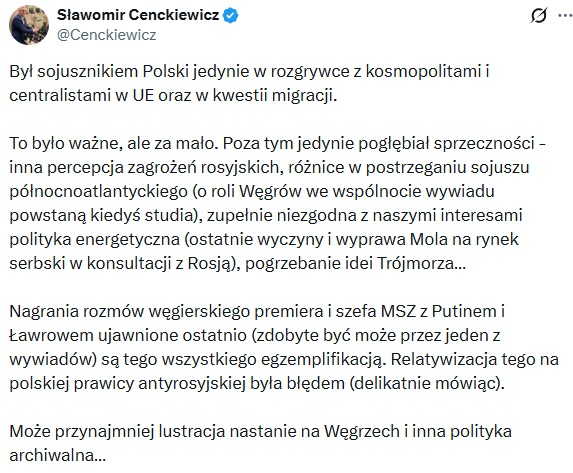 Sławomir Cenckiewicz
@Cenckiewicz

Był sojusznikiem Polski jedynie w rozgrywce z kosmopolitami i centralistami w UE oraz w kwestii migracji.

To było ważne, ale za mało. Poza tym jedynie pogłębiał sprzeczności - inna percepcja zagrożeń rosyjskich, różnice w postrzeganiu sojuszu północnoatlantyckiego (o roli Węgrów we wspólnocie wywiadu powstaną kiedyś studia), zupełnie niezgodna z naszymi interesami polityka energetyczna (ostatnie wyczyny i wyprawa Mola na rynek serbski w konsultacji z Rosją), pogrzebanie idei Trójmorza...

Nagrania rozmów węgierskiego premiera i szefa MSZ z Putinem i Ławrowem ujawnione ostatnio (zdobyte być może przez jeden z wywiadów) są tego wszystkiego egzemplifikacją. Relatywizacja tego na polskiej prawicy antyrosyjskiej była błędem (delikatnie mówiąc).

Może przynajmniej lustracja nastanie na Węgrzech i inna polityka archiwalna...